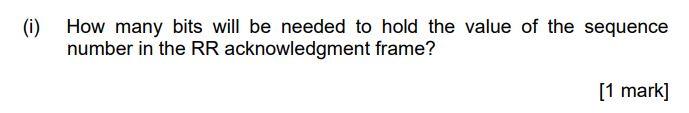 (i) How many bits will be needed to hold the value of the sequence number in the RR acknowledgment frame?

[1 mark]